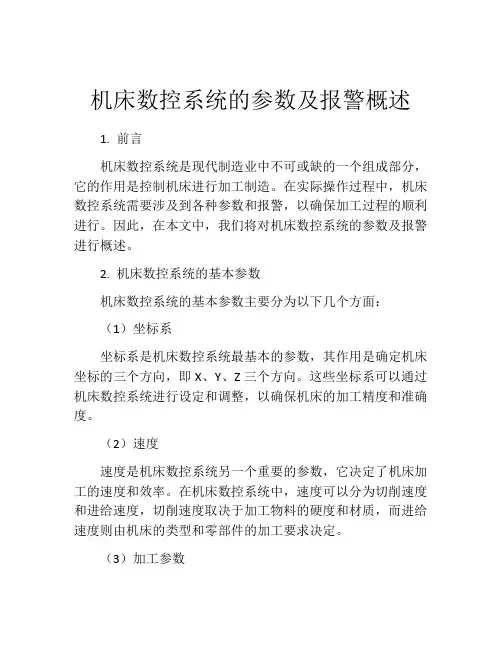 机床数控系统的参数及报警概述

1. 前言

机床数控系统是现代制造业中不可或缺的一个组成部分，它的作用是控制机床进行加工制造。在实际操作过程中，机床数控系统需要涉及到各种参数和报警，以确保加工过程的顺利进行。因此，在本文中，我们将对机床数控系统的参数及报警进行概述。

2. 机床数控系统的基本参数

机床数控系统的基本参数主要分为以下几个方面：

（1）坐标系

坐标系是机床数控系统最基本的参数，其作用是确定机床坐标的三个方向，即 X、Y、Z 三个方向。这些坐标系可以通过机床数控系统进行设定和调整，以确保机床的加工精度和准确度。

（2）速度

速度是机床数控系统另一个重要的参数，它决定了机床加工的速度和效率。在机床数控系统中，速度可以分为切削速度和进给速度，切削速度取决于加工物料的硬度和材质，而进给速度则由机床的类型和零部件的加工要求决定。

（3）加工参数